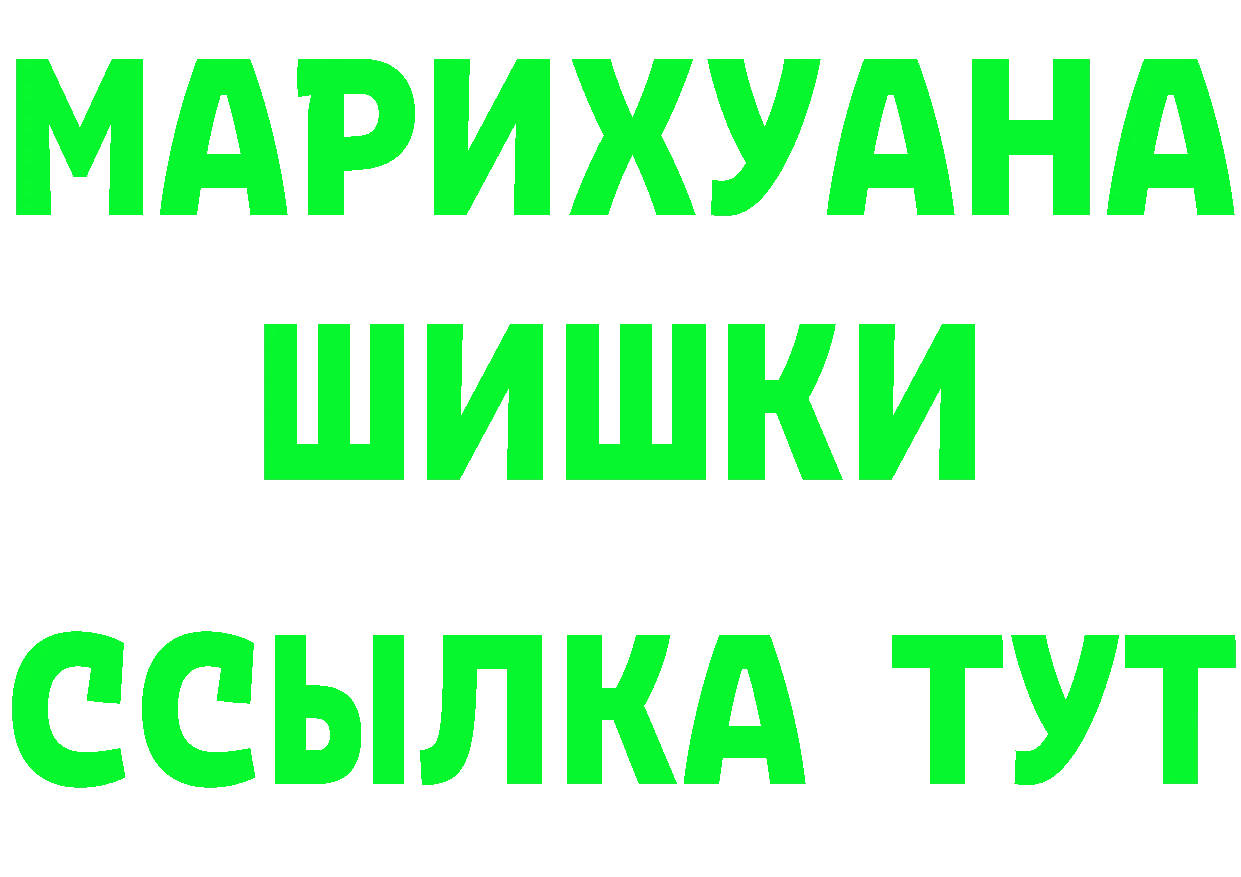 МАРИХУАНА
ШИШКИ
ССЫЛКА ТУТ